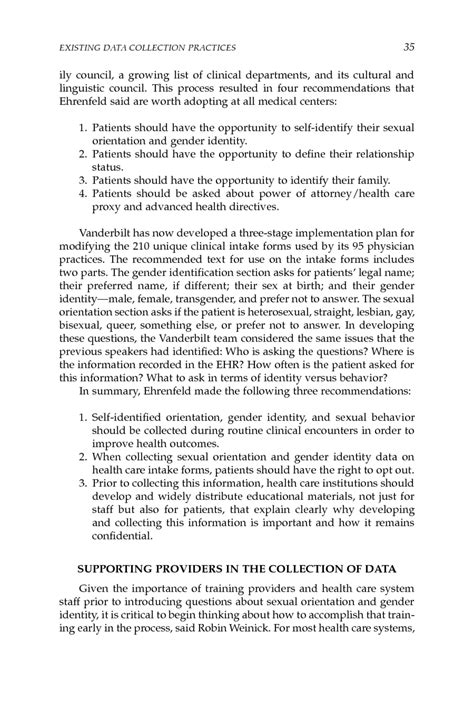 EXISTING DATA COLLECTION PRACTICES

35

ily council, a growing list of clinical departments, and its cultural and linguistic council. This process resulted in four recommendations that Ehrenfeld said are worth adopting at all medical centers:

1. Patients should have the opportunity to self-identify their sexual orientation and gender identity.
2. Patients should have the opportunity to define their relationship status.
3. Patients should have the opportunity to identify their family.
4. Patients should be asked about power of attorney/health care proxy and advanced health directives.

Vanderbilt has now developed a three-stage implementation plan for modifying the 210 unique clinical intake forms used by its 95 physician practices. The recommended text for use on the intake forms includes two parts. The gender identification section asks for patients' legal name; their preferred name, if different; their sex at birth; and their gender identity—male, female, transgender, and prefer not to answer. The sexual orientation section asks if the patient is heterosexual, straight, lesbian, gay, bisexual, queer, something else, or prefer not to answer. In developing these questions, the Vanderbilt team considered the same issues that the previous speakers had identified: Who is asking the questions? Where is the information recorded in the EHR? How often is the patient asked for this information? What to ask in terms of identity versus behavior?

In summary, Ehrenfeld made the following three recommendations:

1. Self-identified orientation, gender identity, and sexual behavior should be collected during routine clinical encounters in order to improve health outcomes.
2. When collecting sexual orientation and gender identity data on health care intake forms, patients should have the right to opt out.
3. Prior to collecting this information, health care institutions should develop and widely distribute educational materials, not just for staff but also for patients, that explain clearly why developing and collecting this information is important and how it remains confidential.

SUPPORTING PROVIDERS IN THE COLLECTION OF DATA

Given the importance of training providers and health care system staff prior to introducing questions about sexual orientation and gender identity, it is critical to begin thinking about how to accomplish that training early in the process, said Robin Weinick. For most health care systems,